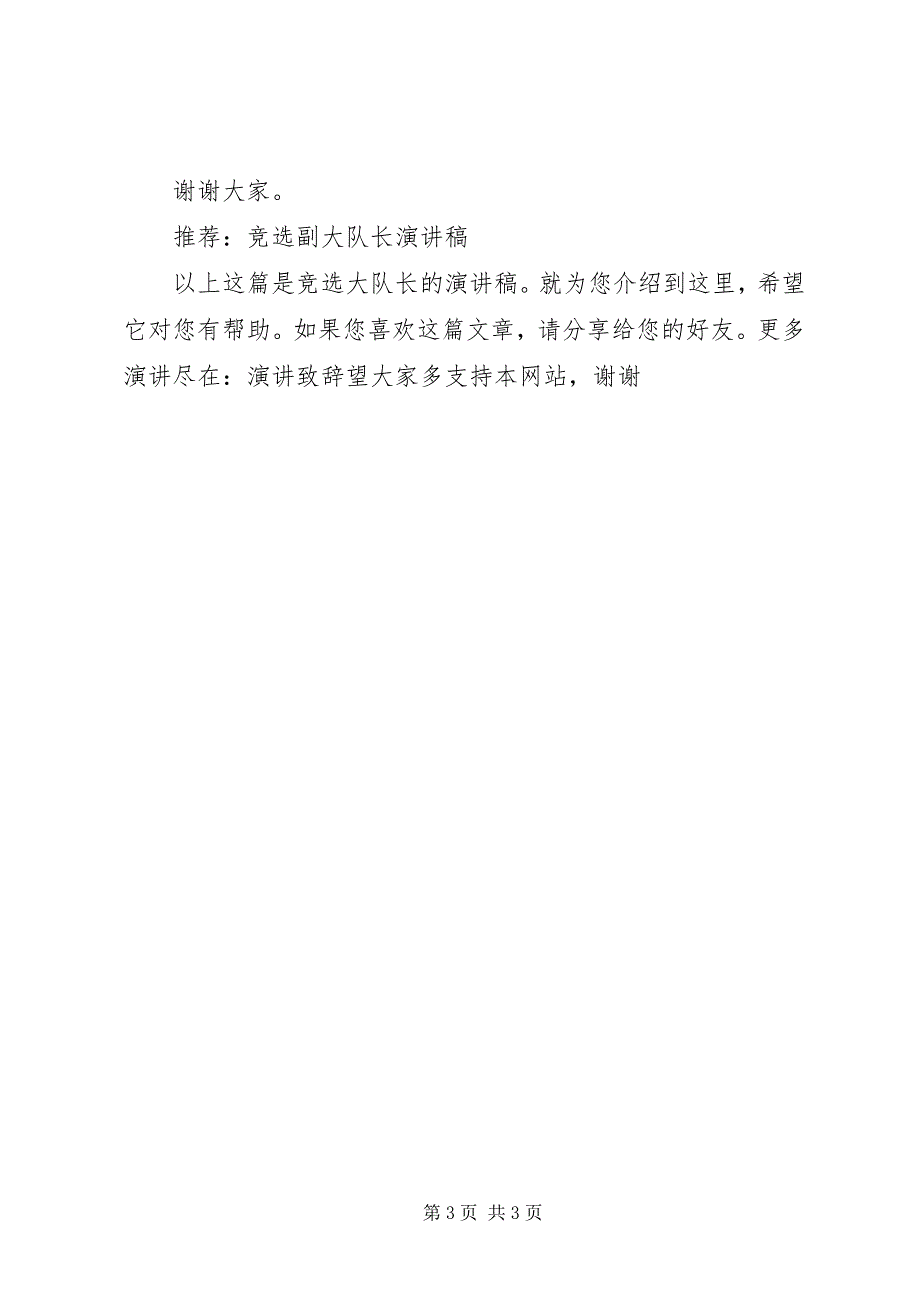 谢谢大家。

推荐：竞选副大队长演讲稿

以上这篇是竞选大队长的演讲稿。就为您介绍到这里，希望它对您有帮助。如果您喜欢这篇文章，请分享给您的好友。更多演讲尽在：演讲致辞望大家多支持本网站，谢谢

第 3 页 共 3 页